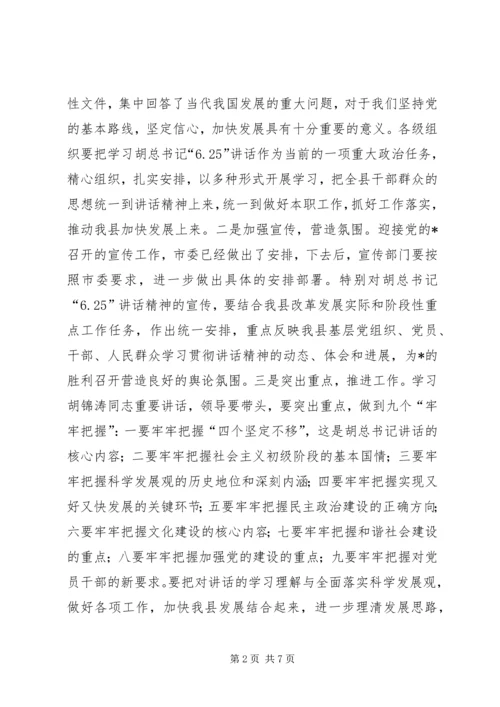 性文件，集中回答了当代我国发展的重大问题，对于我们坚持党的基本路线，坚定信心，加快发展具有十分重要的意义。各级组织要把学习胡总书记“6.25”讲话作为当前的一项重大政治任务，精心组织，扎实安排，以多种形式开展学习，把全县干部群众的思想统一到讲话精神上来，统一到做好本职工作，抓好工作落实，推动我县加快发展上来。二是加强宣传，营造氛围。迎接党的*召开的宣传工作，市委已经做出了安排，下去后，宣传部门要按照市委要求，进一步做出具体的安排部署。特别对胡总书记“6.25”讲话精神的宣传，要结合我县改革发展实际和阶段性重点工作任务，作出统一安排，重点反映我县基层党组织、党员、干部、人民群众学习贯彻讲话精神的动态、体会和进展，为*的胜利召开营造良好的舆论氛围。三是突出重点，推进工作。学习胡锦涛同志重要讲话，领导要带头，要突出重点，做到九个“牢牢把握”：一要牢牢把握“四个坚定不移”，这是胡总书记讲话的核心内容；二要牢牢把握社会主义初级阶段的基本国情；三要牢牢把握科学发展观的历史地位和深刻内涵；四要牢牢把握实现又好又快发展的关键环节；五要牢牢把握民主政治建设的正确方向；六要牢牢把握文化建设的核心内容；七要牢牢把握和谐社会建设的重点；八要牢牢把握加强党的建设的重点；九要牢牢把握对党员干部的新要求。要把对讲话的学习理解与全面落实科学发展观，做好各项工作，加快我县发展结合起来，进一步理清发展思路，

第 2 页 共 7 页